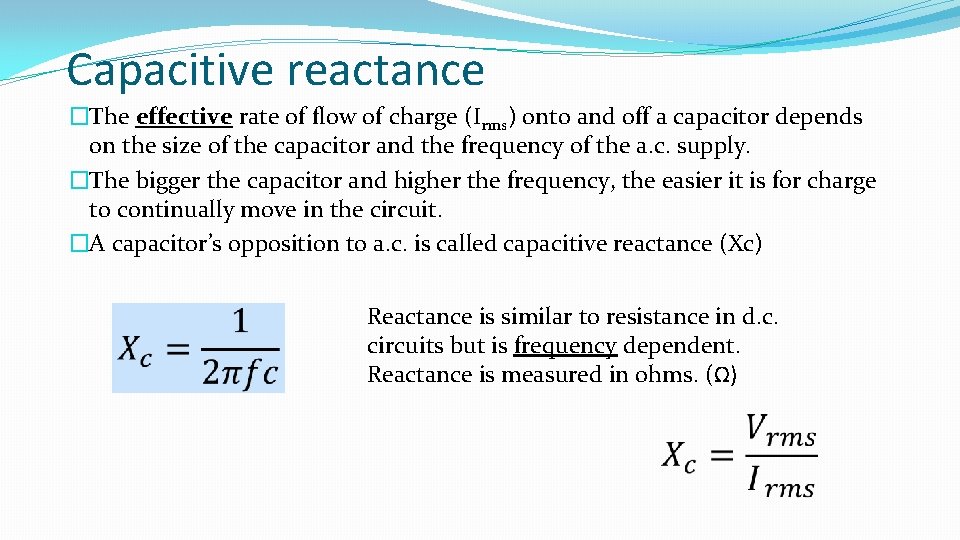 Capacitive reactance

�The effective rate of flow of charge ($I_{rms}$) onto and off a capacitor depends on the size of the capacitor and the frequency of the a.c. supply.

�The bigger the capacitor and higher the frequency, the easier it is for charge to continually move in the circuit.

�A capacitor's opposition to a.c. is called capacitive reactance (Xc)

$X_c = \frac{1}{2\pi f c}$

Reactance is similar to resistance in d.c. circuits but is frequency dependent. Reactance is measured in ohms. (Ω)

$X_c = \frac{V_{rms}}{I_{rms}}$